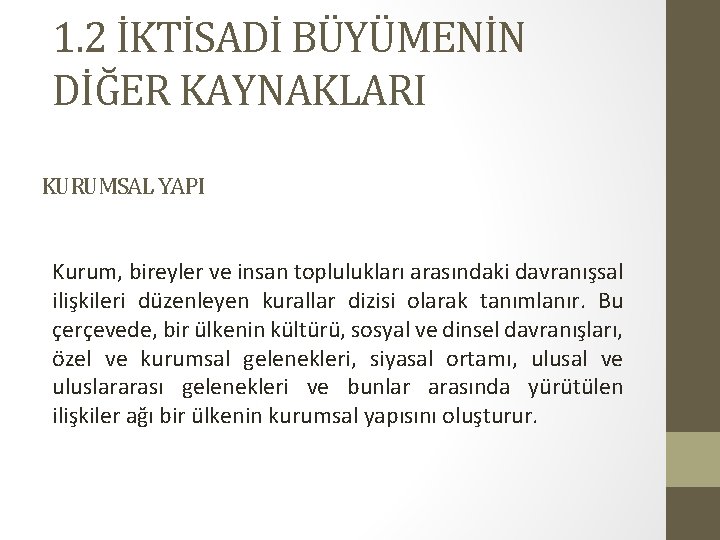 1.2 İKTİSADİ BÜYÜMENİN DİĞER KAYNAKLARI

KURUMSAL YAPI

Kurum, bireyler ve insan toplulukları arasındaki davranışsal ilişkileri düzenleyen kurallar dizisi olarak tanımlanır. Bu çerçevede, bir ülkenin kültürü, sosyal ve dinsel davranışları, özel ve kurumsal gelenekleri, siyasal ortamı, ulusal ve uluslararası gelenekleri ve bunlar arasında yürütülen ilişkiler ağı bir ülkenin kurumsal yapısını oluşturur.